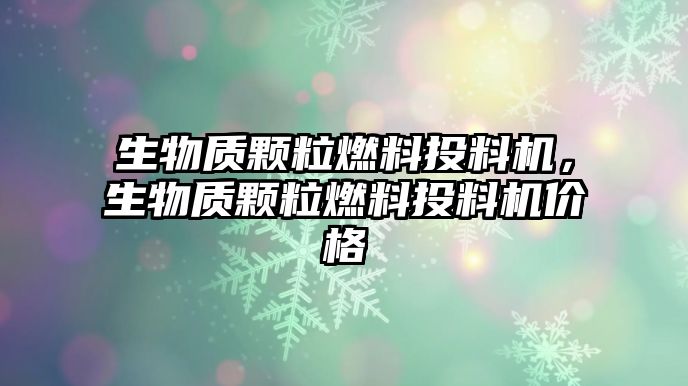 生物质颗粒燃料投料机，生物质颗粒燃料投料机价格